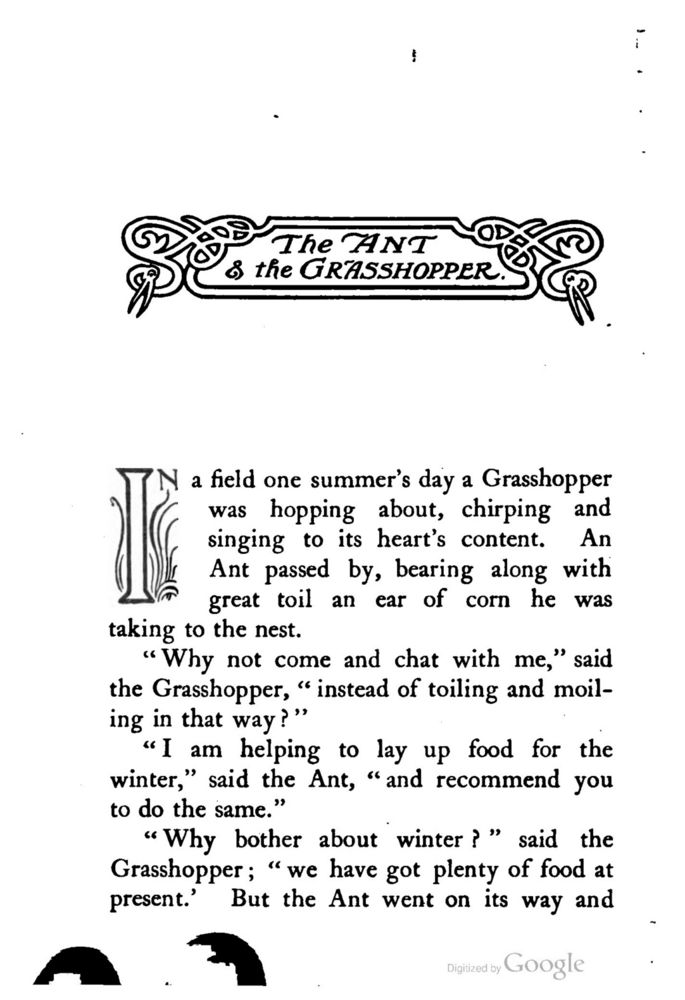 The ANT & the GRASSHOPPER.

IN a field one summer's day a Grasshopper was hopping about, chirping and singing to its heart's content. An Ant passed by, bearing along with great toil an ear of corn he was taking to the nest.

"Why not come and chat with me," said the Grasshopper, "instead of toiling and moiling in that way?"

"I am helping to lay up food for the winter," said the Ant, "and recommend you to do the same."

"Why bother about winter?" said the Grasshopper; "we have got plenty of food at present.' But the Ant went on its way and

Digitized by Google